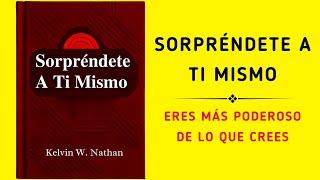 Sorpréndete A Ti Mismo

Kelvin W. Nathan

SORPRÉNDETE A TI MISMO

ERES MÁS PODEROSO DE LO QUE CREES